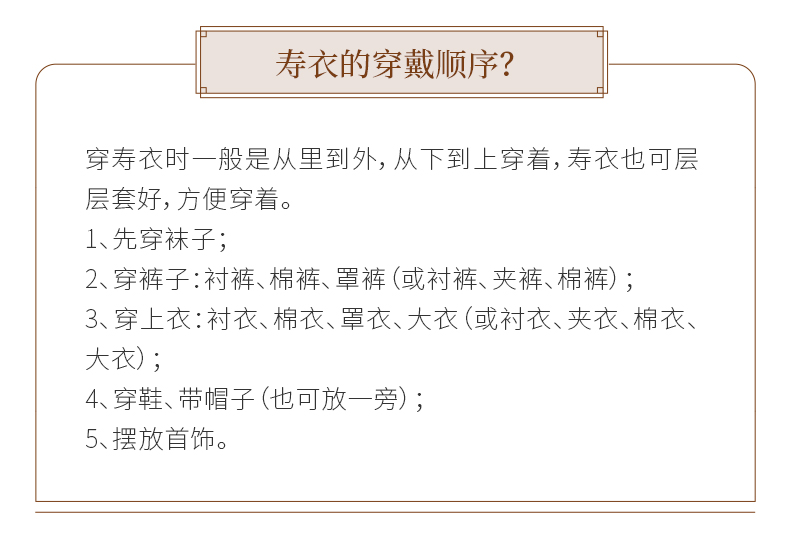 寿衣的穿戴顺序?

穿寿衣时一般是从里到外，从下到上穿着，寿衣也可层层套好，方便穿着。

1、先穿袜子；
2、穿裤子：衬裤、棉裤、罩裤（或衬裤、夹裤、棉裤）；
3、穿上衣：衬衣、棉衣、罩衣、大衣（或衬衣、夹衣、棉衣、大衣）；
4、穿鞋、带帽子（也可放一旁）；
5、摆放首饰。